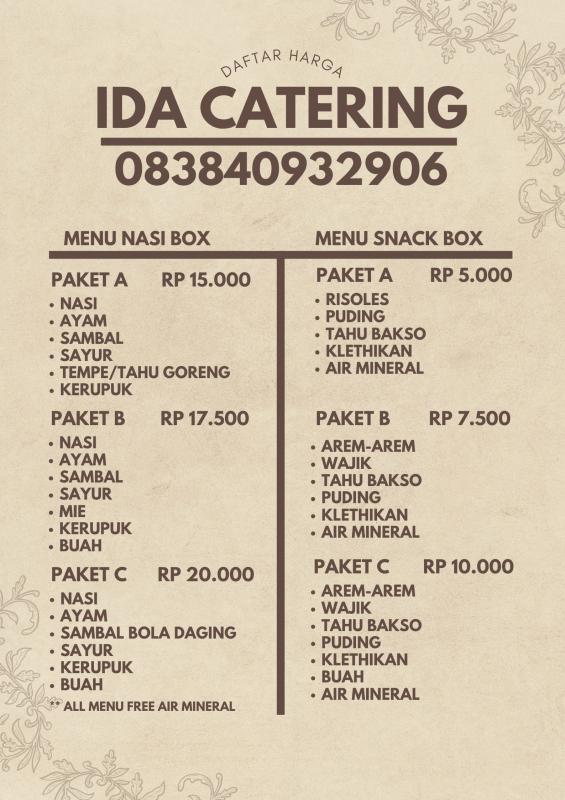 DAFTAR HARGA
IDA CATERING
083840932906

MENU NASI BOX

PAKET A RP 15.000
• NASI
• AYAM
• SAMBAL
• SAYUR
• TEMPE/TAHU GORENG
• KERUPUK

PAKET B RP 17.500
• NASI
• AYAM
• SAMBAL
• SAYUR
• MIE
• KERUPUK
• BUAH

PAKET C RP 20.000
• NASI
• AYAM
• SAMBAL BOLA DAGING
• SAYUR
• KERUPUK
• BUAH
** ALL MENU FREE AIR MINERAL

MENU SNACK BOX

PAKET A RP 5.000
• RISOLES
• PUDING
• TAHU BAKSO
• KLETHIKAN
• AIR MINERAL

PAKET B RP 7.500
• AREM-AREM
• WAJIK
• TAHU BAKSO
• PUDING
• KLETHIKAN
• AIR MINERAL

PAKET C RP 10.000
• AREM-AREM
• WAJIK
• TAHU BAKSO
• PUDING
• KLETHIKAN
• BUAH
• AIR MINERAL